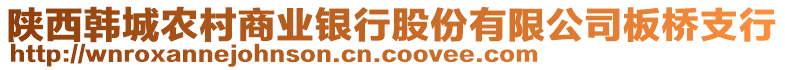 陕西韩城农村商业银行股份有限公司板桥支行
http://wnroxannejohnson.cn.coovee.com